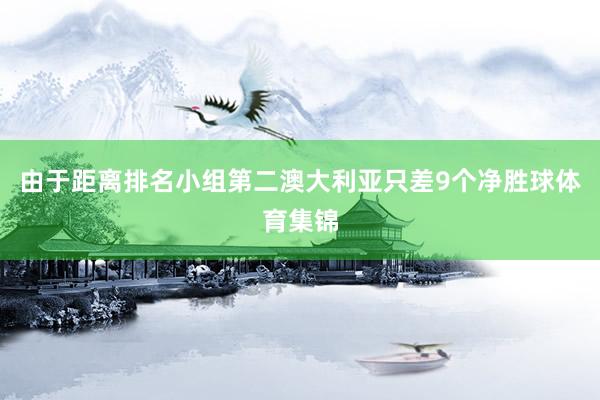 由于距离排名小组第二澳大利亚只差9个净胜球体育集锦